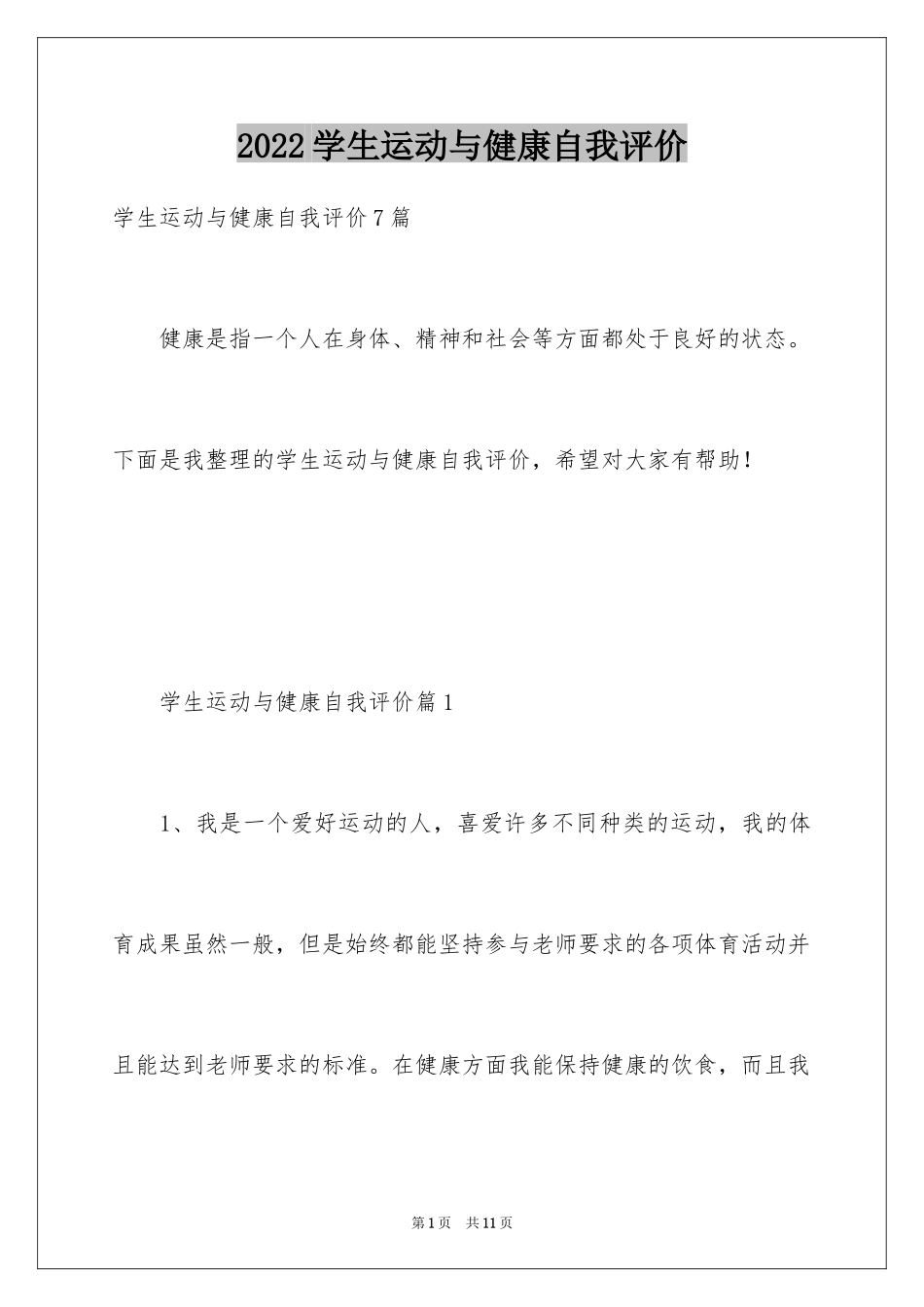 2022学生运动与健康自我评价

学生运动与健康自我评价7篇

健康是指一个人在身体、精神和社会等方面都处于良好的状态。下面是我整理的学生运动与健康自我评价，希望对大家有帮助！

学生运动与健康自我评价篇1

1、我是一个爱好运动的人，喜爱许多不同种类的运动，我的体育成果虽然一般，但是始终都能坚持参与老师要求的各项体育活动并且能达到老师要求的标准。在健康方面我能保持健康的饮食，而且我

第1页　共11页